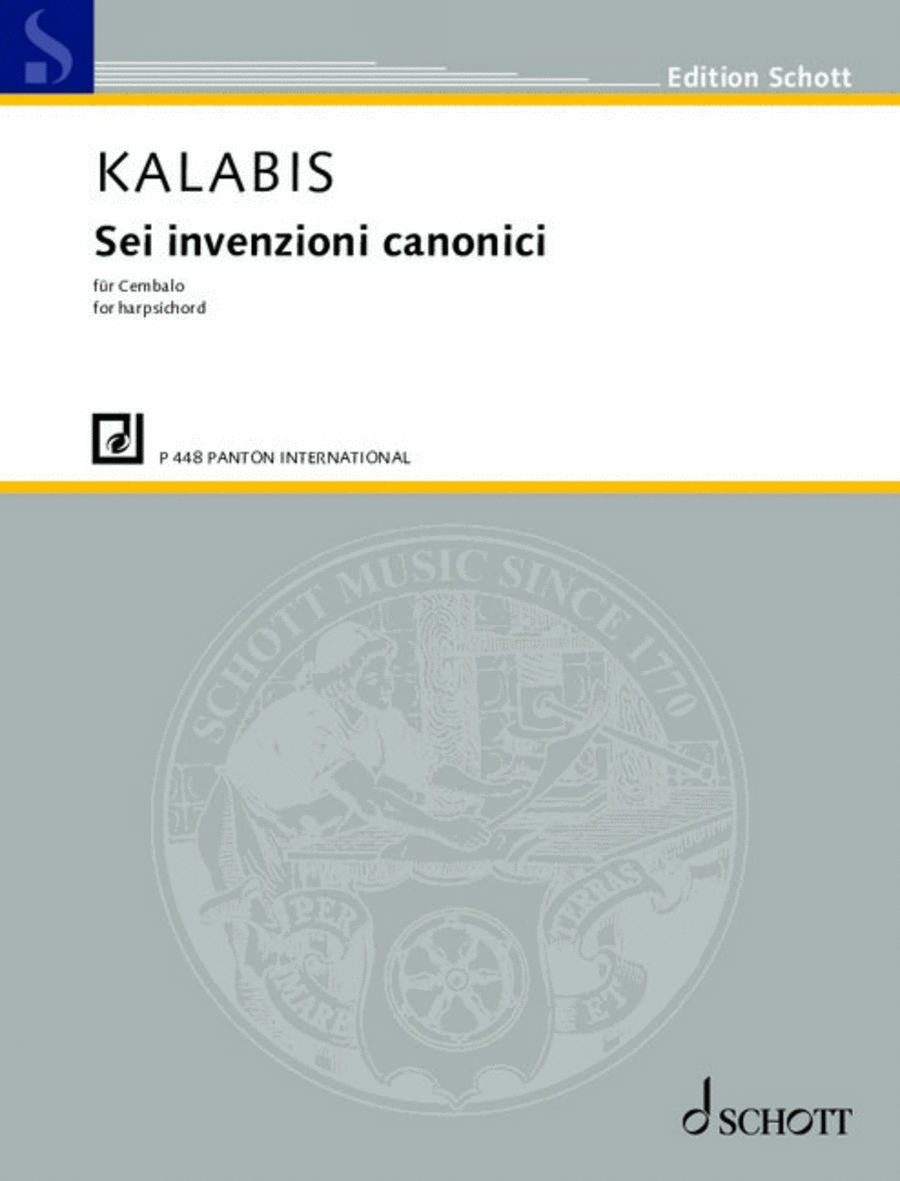 Edition Schott

KALABIS

Sei invenzioni canonici

für Cembalo
for harpsichord

P 448 PANTON INTERNATIONAL

SCHOTT MUSIC SINCE 1770

PER MARE ET TERRAS

SCHOTT